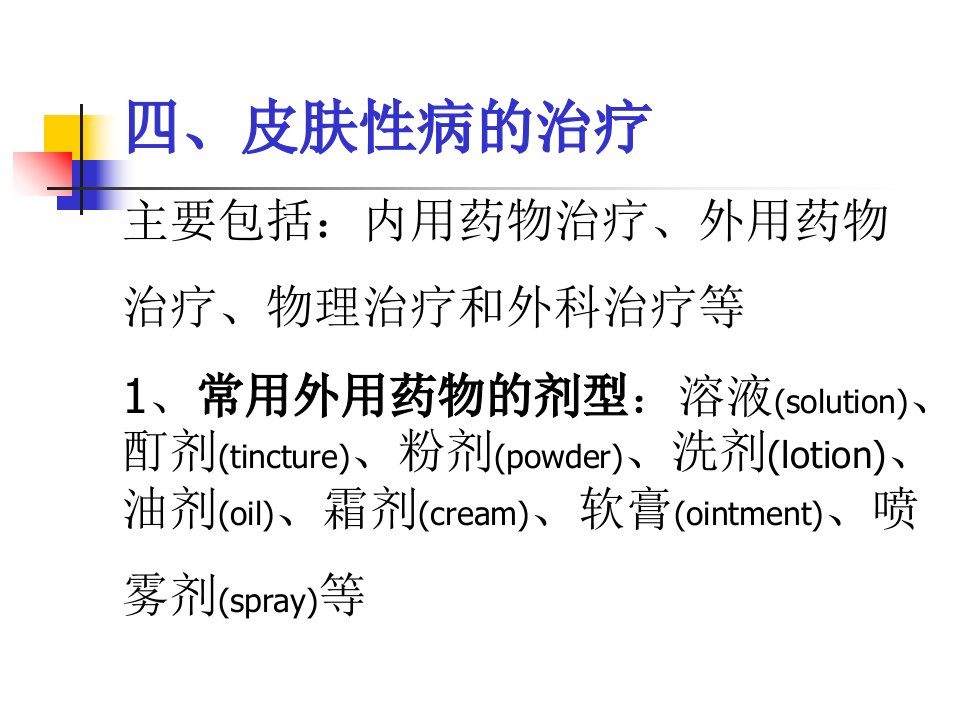 四、皮肤性病的治疗

主要包括：内用药物治疗、外用药物治疗、物理治疗和外科治疗等

1、常用外用药物的剂型：溶液(solution)、酊剂(tincture)、粉剂(powder)、洗剂(lotion)、油剂(oil)、霜剂(cream)、软膏(ointment)、喷雾剂(spray)等